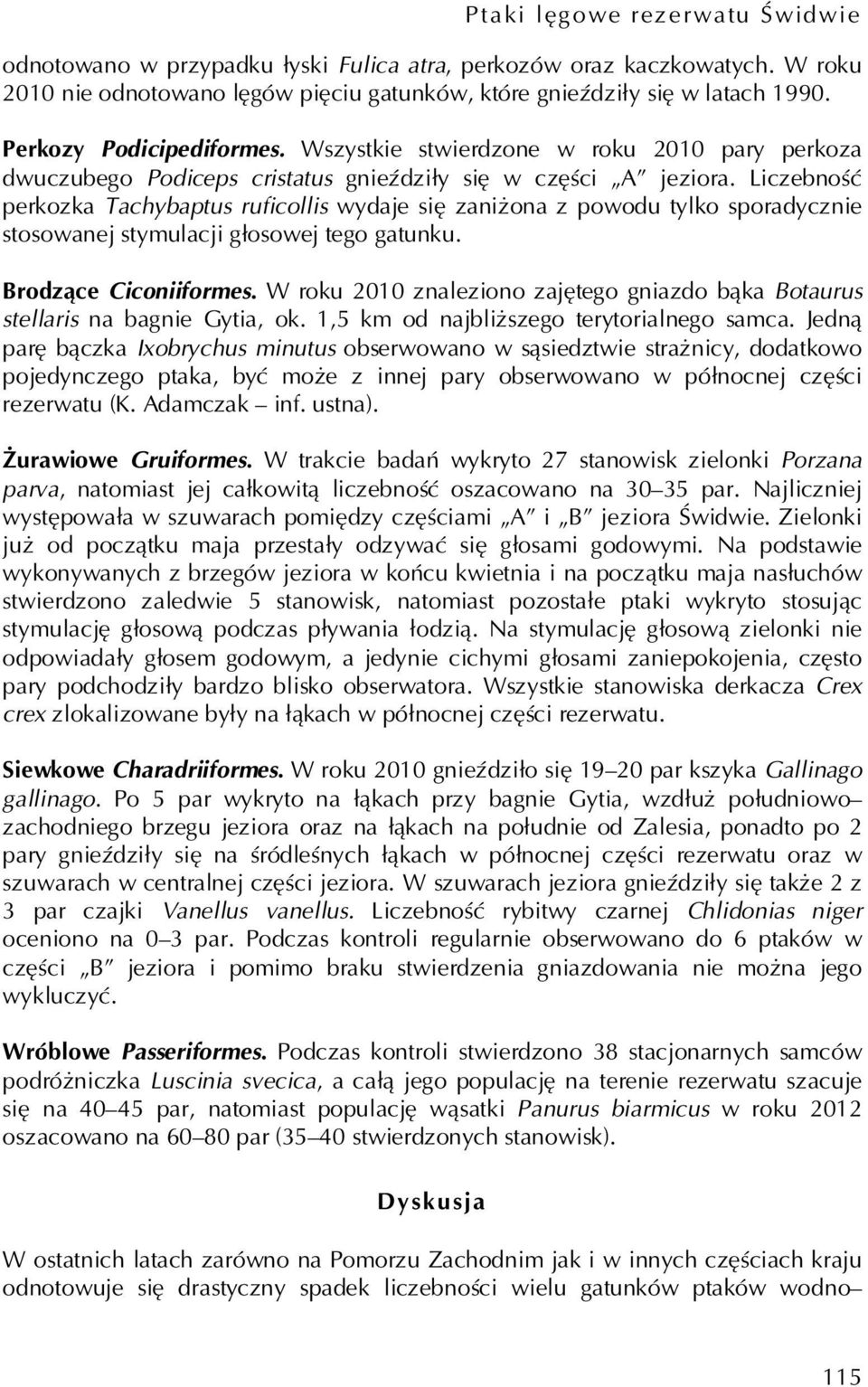 Ptaki lęgowe rezerwatu Świdwie

odnotowano w przypadku łyski Fulica atra, perkozów oraz kaczkowatych. W roku 2010 nie odnotowano lęgów pięciu gatunków, które gnieździły się w latach 1990.

Perkozy Podicipediformes. Wszystkie stwierdzone w roku 2010 pary perkoza dwuczubego Podiceps cristatus gnieździły się w części „A" jeziora. Liczebność perkozka Tachybaptus ruficollis wydaje się zaniżona z powodu tylko sporadycznie stosowanej stymulacji głosowej tego gatunku.

Brodzące Ciconiiformes. W roku 2010 znaleziono zajętego gniazdo bąka Botaurus stellaris na bagnie Gytia, ok. 1,5 km od najbliższego terytorialnego samca. Jedną parę bączka Ixobrychus minutus obserwowano w sąsiedztwie strażnicy, dodatkowo pojedynczego ptaka, być może z innej pary obserwowano w północnej części rezerwatu (K. Adamczak – inf. ustna).

Żurawiowe Gruiformes. W trakcie badań wykryto 27 stanowisk zielonki Porzana parva, natomiast jej całkowitą liczebność oszacowano na 30–35 par. Najliczniej występowała w szuwarach pomiędzy częściami „A" i „B" jeziora Świdwie. Zielonki już od początku maja przestały odzywać się głosami godowymi. Na podstawie wykonywanych z brzegów jeziora w końcu kwietnia i na początku maja nasłuchów stwierdzono zaledwie 5 stanowisk, natomiast pozostałe ptaki wykryto stosując stymulację głosową podczas pływania łodzią. Na stymulację głosową zielonki nie odpowiadały głosem godowym, a jedynie cichymi głosami zaniepokojenia, często pary podchodziły bardzo blisko obserwatora. Wszystkie stanowiska derkacza Crex crex zlokalizowane były na łąkach w północnej części rezerwatu.

Siewkowe Charadriiformes. W roku 2010 gnieździło się 19–20 par kszyka Gallinago gallinago. Po 5 par wykryto na łąkach przy bagnie Gytia, wzdłuż południowo–zachodniego brzegu jeziora oraz na łąkach na południe od Zalesia, ponadto po 2 pary gnieździły się na śródleśnych łąkach w północnej części rezerwatu oraz w szuwarach w centralnej części jeziora. W szuwarach jeziora gnieździły się także 2 z 3 par czajki Vanellus vanellus. Liczebność rybitwy czarnej Chlidonias niger oceniono na 0–3 par. Podczas kontroli regularnie obserwowano do 6 ptaków w części „B" jeziora i pomimo braku stwierdzenia gniazdowania nie można jego wykluczyć.

Wróblowe Passeriformes. Podczas kontroli stwierdzono 38 stacjonarnych samców podróżniczka Luscinia svecica, a całą jego populację na terenie rezerwatu szacuje się na 40–45 par, natomiast populację wąsatki Panurus biarmicus w roku 2012 oszacowano na 60–80 par (35–40 stwierdzonych stanowisk).

Dyskusja

W ostatnich latach zarówno na Pomorzu Zachodnim jak i w innych częściach kraju odnotowuje się drastyczny spadek liczebności wielu gatunków ptaków wodno–

115